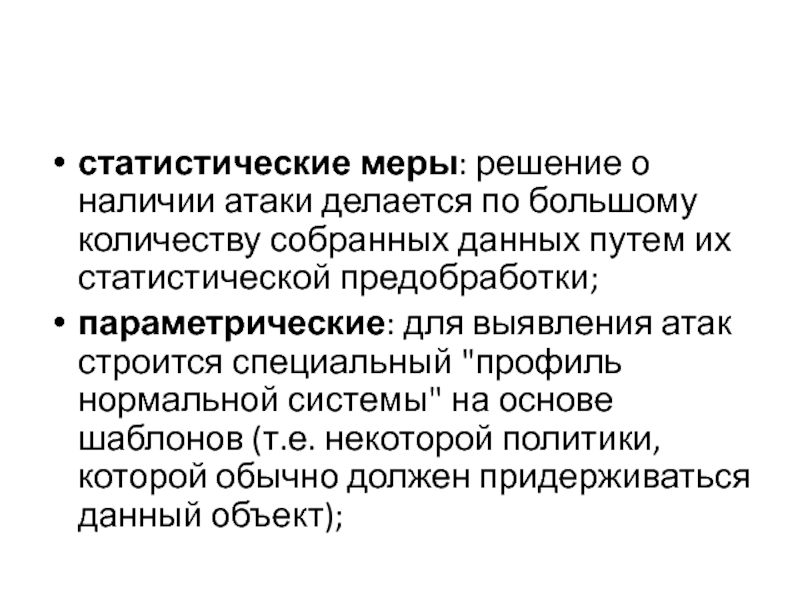 • статистические меры: решение о наличии атаки делается по большому количеству собранных данных путем их статистической предобработки;

• параметрические: для выявления атак строится специальный "профиль нормальной системы" на основе шаблонов (т.е. некоторой политики, которой обычно должен придерживаться данный объект);